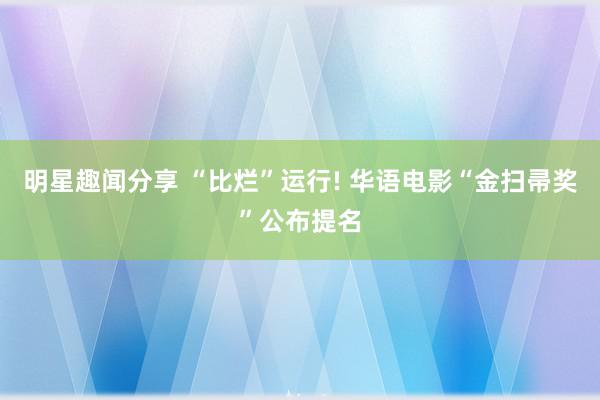 明星趣闻分享 “比烂”运行! 华语电影“金扫帚奖”公布提名